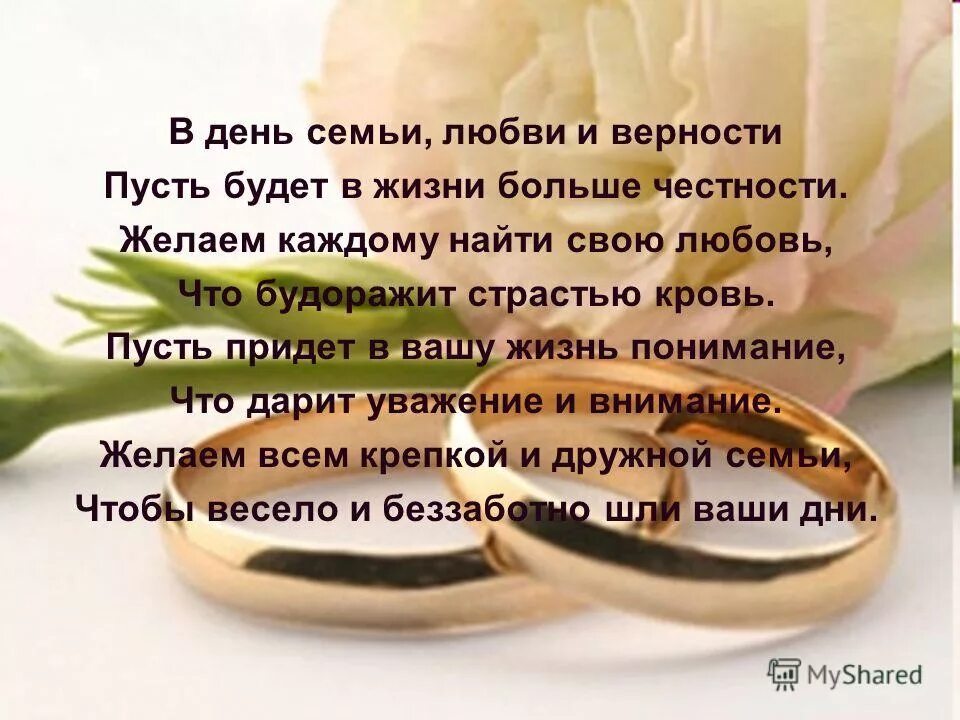 В день семьи, любви и верности
Пусть будет в жизни больше честности.
Желаем каждому найти свою любовь,
Что будоражит страстью кровь.
Пусть придет в вашу жизнь понимание,
Что дарит уважение и внимание.
Желаем всем крепкой и дружной семьи,
Чтобы весело и беззаботно шли ваши дни.

MyShared